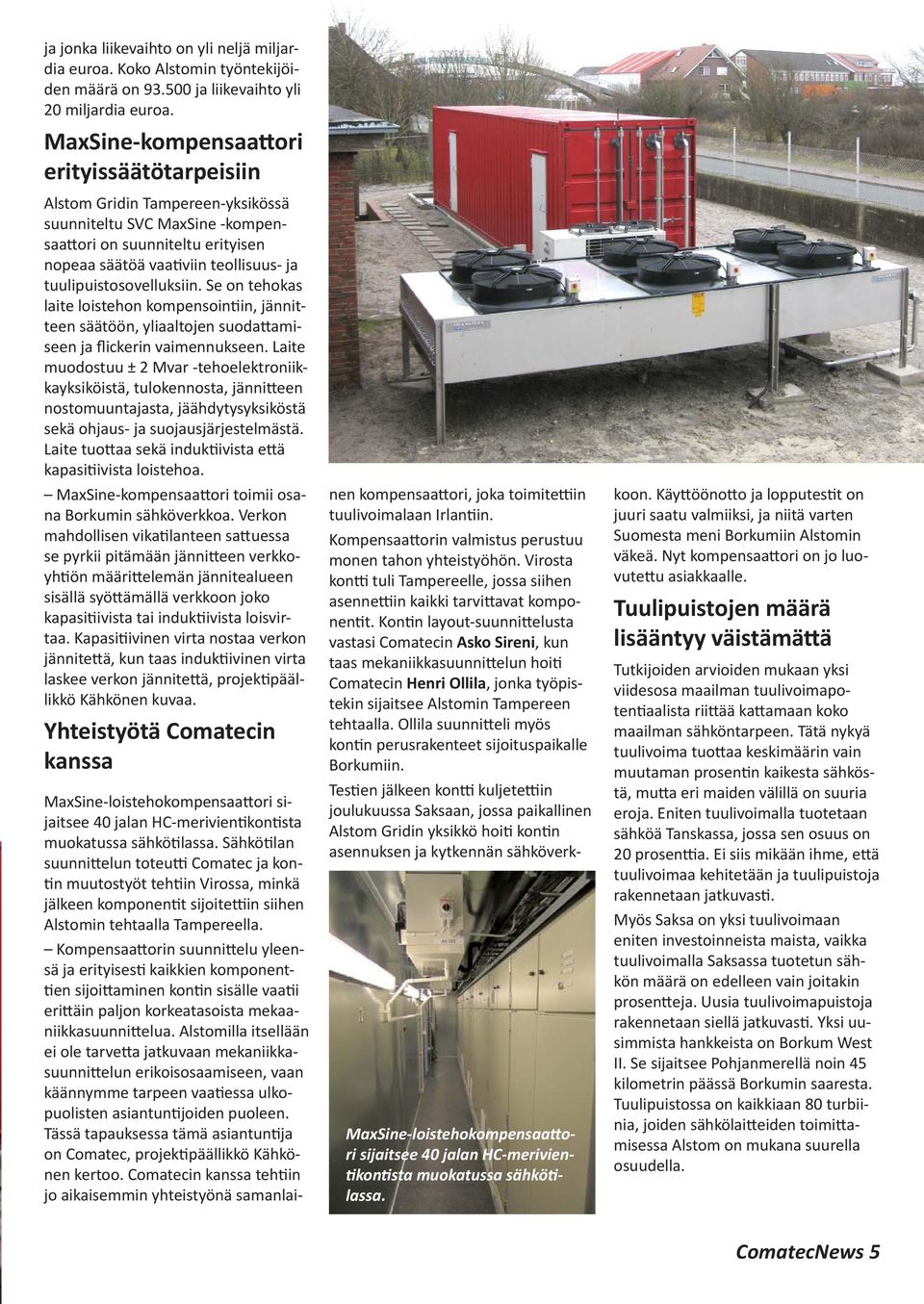 ja jonka liikevaihto on yli neljä miljardia euroa. Koko Alstomin työntekijöiden määrä on 93.500 ja liikevaihto yli 20 miljardia euroa.

MaxSine-kompensaattori erityissäätötarpeisiin

Alstom Gridin Tampereen-yksikössä suunniteltu SVC MaxSine -kompensaattori on suunniteltu erityisen nopeaa säätöä vaativiin teollisuus- ja tuulipuistosovelluksiin. Se on tehokas laite loistehon kompensointiin, jännitteen säätöön, yliaaltojen suodattamiseen ja flickerin vaimennukseen. Laite muodostuu ± 2 Mvar -tehoelektroniikkayksiköistä, tulokennosta, jännitteen nostomuuntajasta, jäähdytysyksiköstä sekä ohjaus- ja suojausjärjestelmästä. Laite tuottaa sekä induktiivista että kapasitiivista loistehoa.

– MaxSine-kompensaattori toimii osana Borkumin sähköverkkoa. Verkon mahdollisen vikatilanteen sattuessa se pyrkii pitämään jännitteen verkkoyhtiön määrittelemän jännitealueen sisällä syöttämällä verkkoon joko kapasitiivista tai induktiivista loisvirtaa. Kapasitiivinen virta nostaa verkon jännitettä, kun taas induktiivinen virta laskee verkon jännitettä, projektipäällikkö Kähkönen kuvaa.

Yhteistyötä Comatecin kanssa

MaxSine-loistehokompensaattori sijaitsee 40 jalan HC-merivientikontista muokatussa sähkötilassa. Sähkötilan suunnittelun toteutti Comatec ja kontin muutostyöt tehtiin Virossa, minkä jälkeen komponentit sijoitettiin siihen Alstomin tehtaalla Tampereella.

– Kompensaattorin suunnittelu yleensä ja erityisesti kaikkien komponenttien sijoittaminen kontin sisälle vaatii erittäin paljon korkeatasoista mekaaniikkasuunnittelua. Alstomilla itsellään ei ole tarvetta jatkuvaan mekaniikkasuunnittelun erikoisosaamiseen, vaan käännymme tarpeen vaatiessa ulkopuolisten asiantuntijoiden puoleen. Tässä tapauksessa tämä asiantuntija on Comatec, projektipäällikkö Kähkönen kertoo. Comatecin kanssa tehtiin jo aikaisemmin yhteistyönä samanlainen kompensaattori, joka toimitettiin tuulivoimalaan Irlantiin.

Kompensaattorin valmistus perustuu monen tahon yhteistyöhön. Virosta kontti tuli Tampereelle, jossa siihen asennettiin kaikki tarvittavat komponentit. Kontin layout-suunnittelusta vastasi Comatecin Asko Sireni, kun taas mekaniikkasuunnittelun hoiti Comatecin Henri Ollila, jonka työpistekin sijaitsee Alstomin Tampereen tehtaalla. Ollila suunnitteli myös kontin perusrakenteet sijoituspaikalle Borkumiin.

Testien jälkeen kontti kuljetettiin joulukuussa Saksaan, jossa paikallinen Alstom Gridin yksikkö hoiti kontin asennuksen ja kytkennän sähköverkkoon. Käyttöönotto ja lopputestit on juuri saatu valmiiksi, ja niitä varten Suomesta meni Borkumiin Alstomin väkeä. Nyt kompensaattori on jo luovutettu asiakkaalle.

MaxSine-loistehokompensaattori sijaitsee 40 jalan HC-merivientikontista muokatussa sähkötilassa.

Tuulipuistojen määrä lisääntyy väistämättä

Tutkijoiden arvioiden mukaan yksi viidesosa maailman tuulivoimapotentiaalista riittää kattamaan koko maailman sähköntarpeen. Tätä nykyä tuulivoima tuottaa keskimäärin vain muutaman prosentin kaikesta sähköstä, mutta eri maiden välillä on suuria eroja. Eniten tuulivoimalla tuotetaan sähköä Tanskassa, jossa sen osuus on 20 prosenttia. Ei siis mikään ihme, että tuulivoimaa kehitetään ja tuulipuistoja rakennetaan jatkuvasti.

Myös Saksa on yksi tuulivoimaan eniten investoinneista maista, vaikka tuulivoimalla Saksassa tuotetun sähkön määrä on edelleen vain joitakin prosentteja. Uusia tuulivoimapuistoja rakennetaan siellä jatkuvasti. Yksi uusimmista hankkeista on Borkum West II. Se sijaitsee Pohjanmerellä noin 45 kilometrin päässä Borkumin saaresta. Tuulipuistossa on kaikkiaan 80 turbiinia, joiden sähkölaitteiden toimittamisessa Alstom on mukana suurella osuudella.

ComatecNews 5